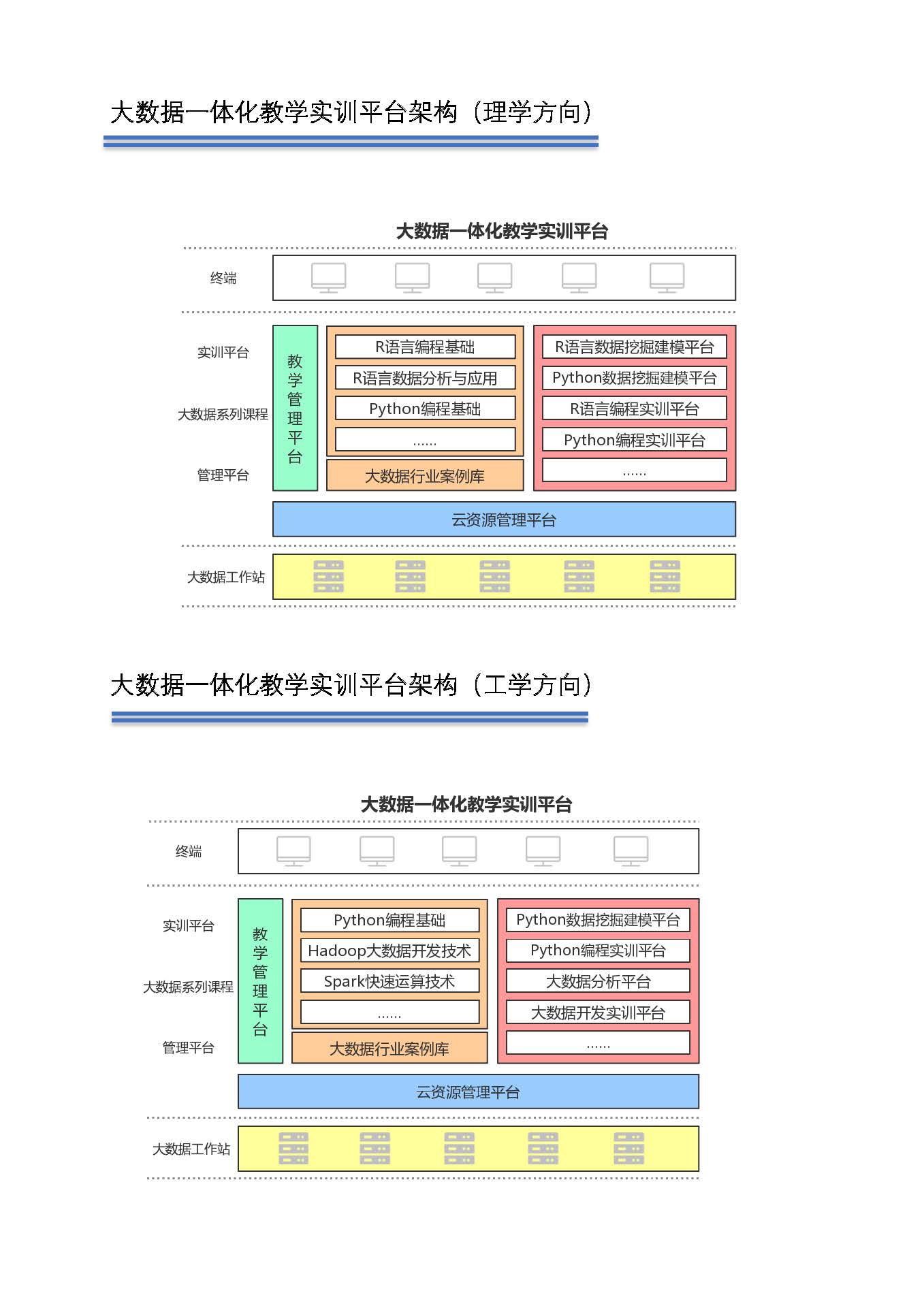 大数据一体化教学实训平台架构（理学方向）

大数据一体化教学实训平台

终端

实训平台

大数据系列课程

管理平台

教学管理平台

R语言编程基础
R语言数据分析与应用
Python编程基础
......
大数据行业案例库

R语言数据挖掘建模平台
Python数据挖掘建模平台
R语言编程实训平台
Python编程实训平台
......

云资源管理平台

大数据工作站

大数据一体化教学实训平台架构（工学方向）

大数据一体化教学实训平台

终端

实训平台

大数据系列课程

管理平台

教学管理平台

Python编程基础
Hadoop大数据开发技术
Spark快速运算技术
......
大数据行业案例库

Python数据挖掘建模平台
Python编程实训平台
大数据分析平台
大数据开发实训平台
......

云资源管理平台

大数据工作站